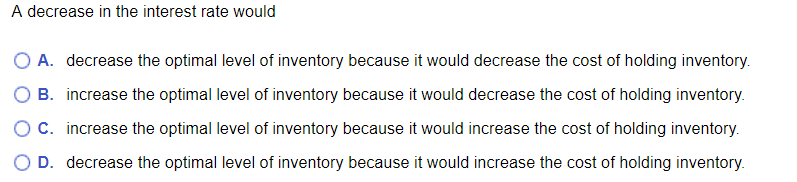 A decrease in the interest rate would

A. decrease the optimal level of inventory because it would decrease the cost of holding inventory.

B. increase the optimal level of inventory because it would decrease the cost of holding inventory.

C. increase the optimal level of inventory because it would increase the cost of holding inventory.

D. decrease the optimal level of inventory because it would increase the cost of holding inventory.